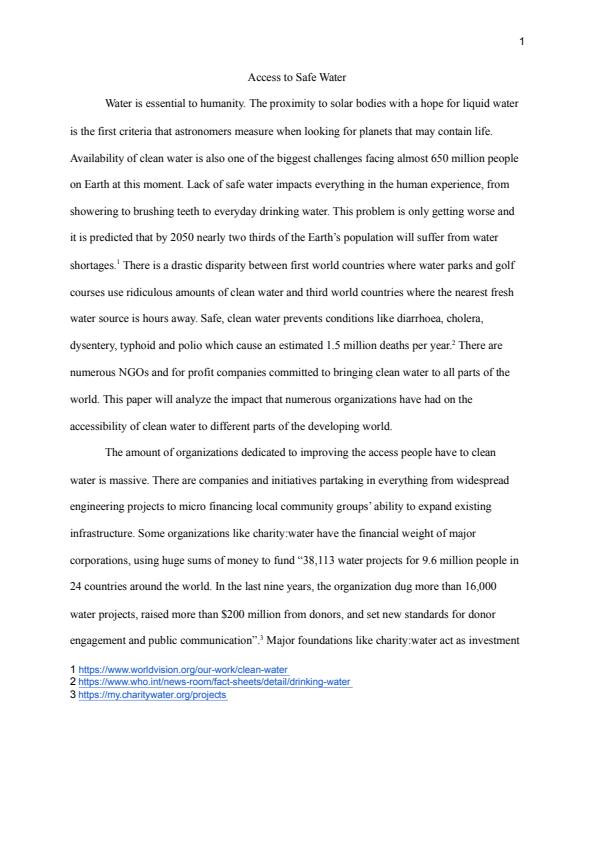 1

Access to Safe Water

Water is essential to humanity. The proximity to solar bodies with a hope for liquid water is the first criteria that astronomers measure when looking for planets that may contain life. Availability of clean water is also one of the biggest challenges facing almost 650 million people on Earth at this moment. Lack of safe water impacts everything in the human experience, from showering to brushing teeth to everyday drinking water. This problem is only getting worse and it is predicted that by 2050 nearly two thirds of the Earth's population will suffer from water shortages.$^1$ There is a drastic disparity between first world countries where water parks and golf courses use ridiculous amounts of clean water and third world countries where the nearest fresh water source is hours away. Safe, clean water prevents conditions like diarrhoea, cholera, dysentery, typhoid and polio which cause an estimated 1.5 million deaths per year.$^2$ There are numerous NGOs and for profit companies committed to bringing clean water to all parts of the world. This paper will analyze the impact that numerous organizations have had on the accessibility of clean water to different parts of the developing world.

The amount of organizations dedicated to improving the access people have to clean water is massive. There are companies and initiatives partaking in everything from widespread engineering projects to micro financing local community groups' ability to expand existing infrastructure. Some organizations like charity:water have the financial weight of major corporations, using huge sums of money to fund "38,113 water projects for 9.6 million people in 24 countries around the world. In the last nine years, the organization dug more than 16,000 water projects, raised more than $200 million from donors, and set new standards for donor engagement and public communication".$^3$ Major foundations like charity:water act as investment

1 https://www.worldvision.org/our-work/clean-water
2 https://www.who.int/news-room/fact-sheets/detail/drinking-water
3 https://my.charitywater.org/projects